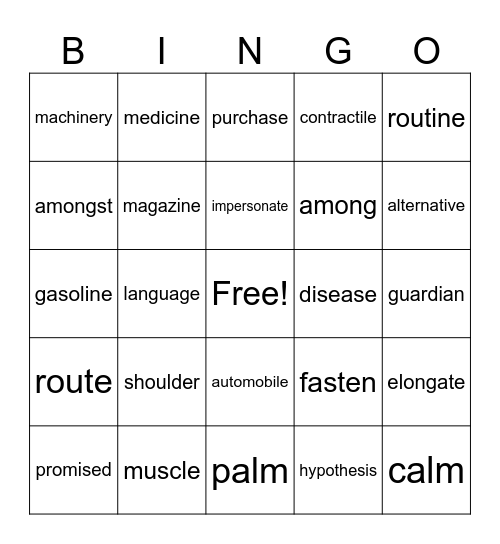 | B | I | N | G | O |
|---|---|---|---|---|
| machinery | medicine | purchase | contractile | routine |
| amongst | magazine | impersonate | among | alternative |
| gasoline | language | Free! | disease | guardian |
| route | shoulder | automobile | fasten | elongate |
| promised | muscle | palm | hypothesis | calm |